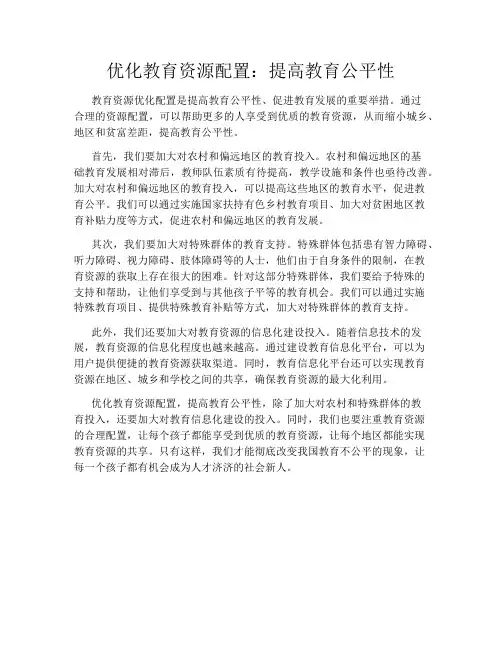 优化教育资源配置：提高教育公平性

教育资源优化配置是提高教育公平性、促进教育发展的重要举措。通过合理的资源配置，可以帮助更多的人享受到优质的教育资源，从而缩小城乡、地区和贫富差距，提高教育公平性。

首先，我们要加大对农村和偏远地区的教育投入。农村和偏远地区的基础教育发展相对滞后，教师队伍素质有待提高，教学设施和条件也亟待改善。加大对农村和偏远地区的教育投入，可以提高这些地区的教育水平，促进教育公平。我们可以通过实施国家扶持有色乡村教育项目、加大对贫困地区教育补贴力度等方式，促进农村和偏远地区的教育发展。

其次，我们要加大对特殊群体的教育支持。特殊群体包括患有智力障碍、听力障碍、视力障碍、肢体障碍等的人士，他们由于自身条件的限制，在教育资源的获取上存在很大的困难。针对这部分特殊群体，我们要给予特殊的支持和帮助，让他们享受到与其他孩子平等的教育机会。我们可以通过实施特殊教育项目、提供特殊教育补贴等方式，加大对特殊群体的教育支持。

此外，我们还要加大对教育资源的信息化建设投入。随着信息技术的发展，教育资源的信息化程度也越来越高。通过建设教育信息化平台，可以为用户提供便捷的教育资源获取渠道。同时，教育信息化平台还可以实现教育资源在地区、城乡和学校之间的共享，确保教育资源的最大化利用。

优化教育资源配置，提高教育公平性，除了加大对农村和特殊群体的教育投入，还要加大对教育信息化建设的投入。同时，我们也要注重教育资源的合理配置，让每个孩子都能享受到优质的教育资源，让每个地区都能实现教育资源的共享。只有这样，我们才能彻底改变我国教育不公平的现象，让每一个孩子都有机会成为人才济济的社会新人。